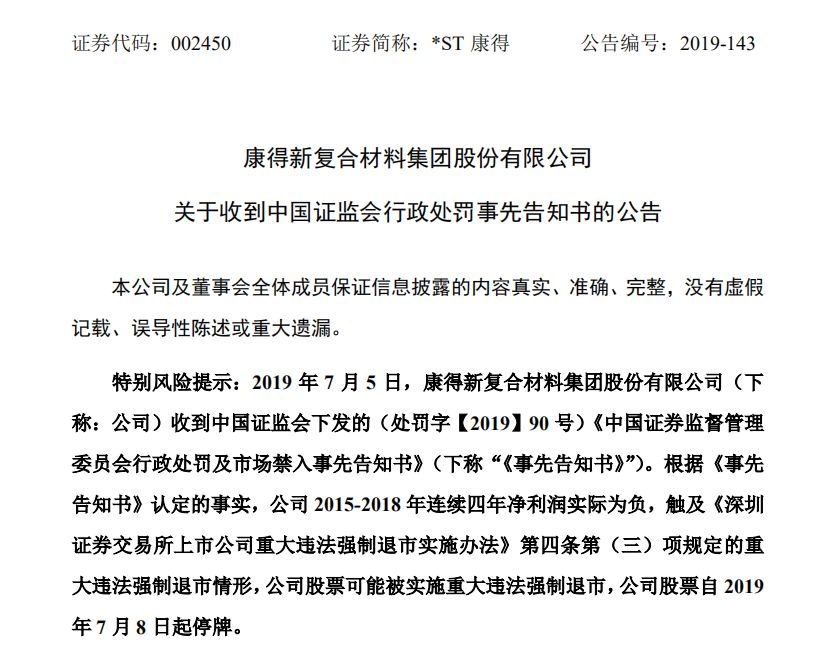 证券代码：002450　　证券简称：*ST 康得　　公告编号：2019-143

康得新复合材料集团股份有限公司

关于收到中国证监会行政处罚事先告知书的公告

本公司及董事会全体成员保证信息披露的内容真实、准确、完整，没有虚假记载、误导性陈述或重大遗漏。

特别风险提示：2019 年 7 月 5 日，康得新复合材料集团股份有限公司（下称：公司）收到中国证监会下发的（处罚字【2019】90 号）《中国证券监督管理委员会行政处罚及市场禁入事先告知书》（下称“《事先告知书》”）。根据《事先告知书》认定的事实，公司 2015-2018 年连续四年净利润实际为负，触及《深圳证券交易所上市公司重大违法强制退市实施办法》第四条第（三）项规定的重大违法强制退市情形，公司股票可能被实施重大违法强制退市，公司股票自 2019 年 7 月 8 日起停牌。